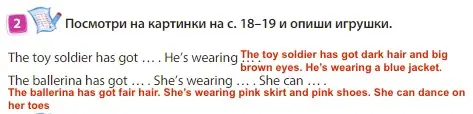 2 Посмотри на картинки на с. 18–19 и опиши игрушки.

The toy soldier has got … . He's wearing … .
The toy soldier has got dark hair and big brown eyes. He's wearing a blue jacket.

The ballerina has got … . She's wearing … . She can … .
The ballerina has got fair hair. She's wearing pink skirt and pink shoes. She can dance on her toes